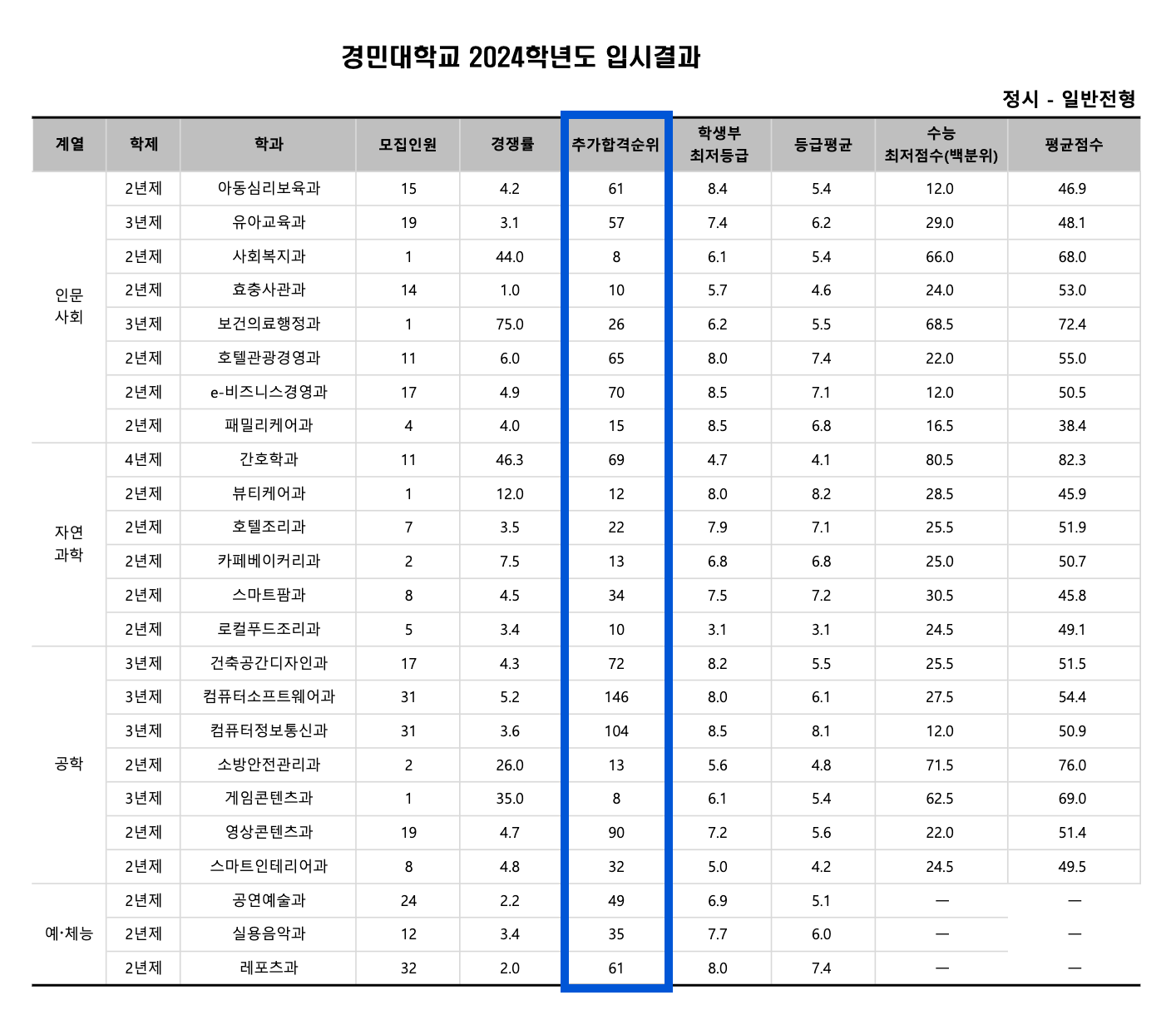 경민대학교 2024학년도 입시결과

정시 - 일반전형

| 계열 | 학제 | 학과 | 모집인원 | 경쟁률 | 추가합격순위 | 학생부 최저등급 | 등급평균 | 수능 최저점수(백분위) | 평균점수 |
|---|---|---|---|---|---|---|---|---|---|
| 인문 사회 | 2년제 | 아동심리보육과 | 15 | 4.2 | 61 | 8.4 | 5.4 | 12.0 | 46.9 |
| | 3년제 | 유아교육과 | 19 | 3.1 | 57 | 7.4 | 6.2 | 29.0 | 48.1 |
| | 2년제 | 사회복지과 | 1 | 44.0 | 8 | 6.1 | 5.4 | 66.0 | 68.0 |
| | 2년제 | 효충사관과 | 14 | 1.0 | 10 | 5.7 | 4.6 | 24.0 | 53.0 |
| | 3년제 | 보건의료행정과 | 1 | 75.0 | 26 | 6.2 | 5.5 | 68.5 | 72.4 |
| | 2년제 | 호텔관광경영과 | 11 | 6.0 | 65 | 8.0 | 7.4 | 22.0 | 55.0 |
| | 2년제 | e-비즈니스경영과 | 17 | 4.9 | 70 | 8.5 | 7.1 | 12.0 | 50.5 |
| | 2년제 | 패밀리케어과 | 4 | 4.0 | 15 | 8.5 | 6.8 | 16.5 | 38.4 |
| 자연 과학 | 4년제 | 간호학과 | 11 | 46.3 | 69 | 4.7 | 4.1 | 80.5 | 82.3 |
| | 2년제 | 뷰티케어과 | 1 | 12.0 | 12 | 8.0 | 8.2 | 28.5 | 45.9 |
| | 2년제 | 호텔조리과 | 7 | 3.5 | 22 | 7.9 | 7.1 | 25.5 | 51.9 |
| | 2년제 | 카페베이커리과 | 2 | 7.5 | 13 | 6.8 | 6.8 | 25.0 | 50.7 |
| | 2년제 | 스마트팜과 | 8 | 4.5 | 34 | 7.5 | 7.2 | 30.5 | 45.8 |
| | 2년제 | 로컬푸드조리과 | 5 | 3.4 | 10 | 3.1 | 3.1 | 24.5 | 49.1 |
| 공학 | 3년제 | 건축공간디자인과 | 17 | 4.3 | 72 | 8.2 | 5.5 | 25.5 | 51.5 |
| | 3년제 | 컴퓨터소프트웨어과 | 31 | 5.2 | 146 | 8.0 | 6.1 | 27.5 | 54.4 |
| | 3년제 | 컴퓨터정보통신과 | 31 | 3.6 | 104 | 8.5 | 8.1 | 12.0 | 50.9 |
| | 2년제 | 소방안전관리과 | 2 | 26.0 | 13 | 5.6 | 4.8 | 71.5 | 76.0 |
| | 3년제 | 게임콘텐츠과 | 1 | 35.0 | 8 | 6.1 | 5.4 | 62.5 | 69.0 |
| | 2년제 | 영상콘텐츠과 | 19 | 4.7 | 90 | 7.2 | 5.6 | 22.0 | 51.4 |
| | 2년제 | 스마트인테리어과 | 8 | 4.8 | 32 | 5.0 | 4.2 | 24.5 | 49.5 |
| 예·체능 | 2년제 | 공연예술과 | 24 | 2.2 | 49 | 6.9 | 5.1 | — | — |
| | 2년제 | 실용음악과 | 12 | 3.4 | 35 | 7.7 | 6.0 | — | — |
| | 2년제 | 레포츠과 | 32 | 2.0 | 61 | 8.0 | 7.4 | — | — |